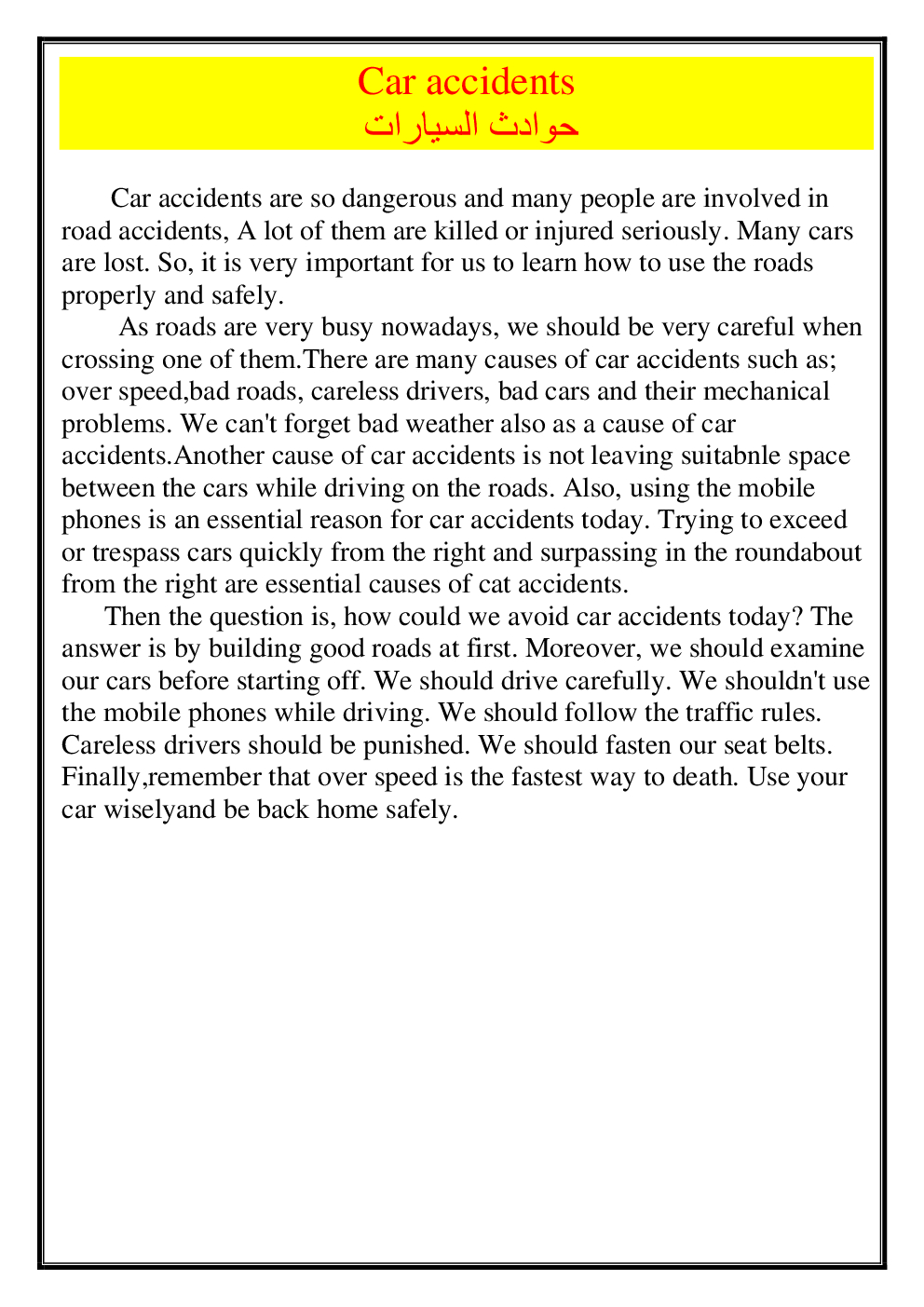 Car accidents
حوادث السيارات

Car accidents are so dangerous and many people are involved in road accidents, A lot of them are killed or injured seriously. Many cars are lost. So, it is very important for us to learn how to use the roads properly and safely.

As roads are very busy nowadays, we should be very careful when crossing one of them.There are many causes of car accidents such as; over speed,bad roads, careless drivers, bad cars and their mechanical problems. We can't forget bad weather also as a cause of car accidents.Another cause of car accidents is not leaving suitabnle space between the cars while driving on the roads. Also, using the mobile phones is an essential reason for car accidents today. Trying to exceed or trespass cars quickly from the right and surpassing in the roundabout from the right are essential causes of cat accidents.

Then the question is, how could we avoid car accidents today? The answer is by building good roads at first. Moreover, we should examine our cars before starting off. We should drive carefully. We shouldn't use the mobile phones while driving. We should follow the traffic rules. Careless drivers should be punished. We should fasten our seat belts. Finally,remember that over speed is the fastest way to death. Use your car wiselyand be back home safely.